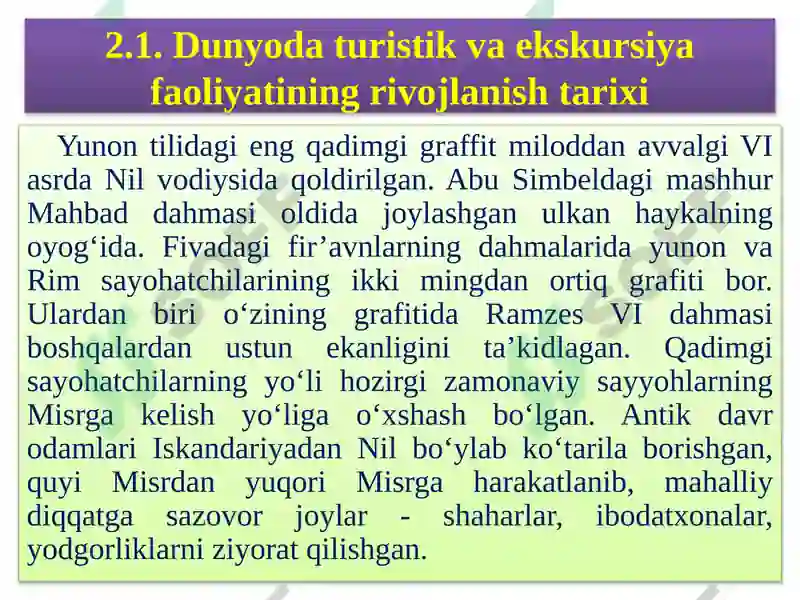 2.1. Dunyoda turistik va ekskursiya faoliyatining rivojlanish tarixi

Yunon tilidagi eng qadimgi graffit miloddan avvalgi VI asrda Nil vodiysida qoldirilgan. Abu Simbeldagi mashhur Mahbad dahmasi oldida joylashgan ulkan haykalning oyog‘ida. Fivadagi fir’avnlarning dahmalarida yunon va Rim sayohatchilarining ikki mingdan ortiq grafiti bor. Ulardan biri o‘zining grafitida Ramzes VI dahmasi boshqalardan ustun ekanligini ta’kidlagan. Qadimgi sayohatchilarning yo‘li hozirgi zamonaviy sayyohlarning Misrga kelish yo‘liga o‘xshash bo‘lgan. Antik davr odamlari Iskandariyadan Nil bo‘ylab ko‘tarila borishgan, quyi Misrdan yuqori Misrga harakatlanib, mahalliy diqqatga sazovor joylar - shaharlar, ibodatxonalar, yodgorliklarni ziyorat qilishgan.